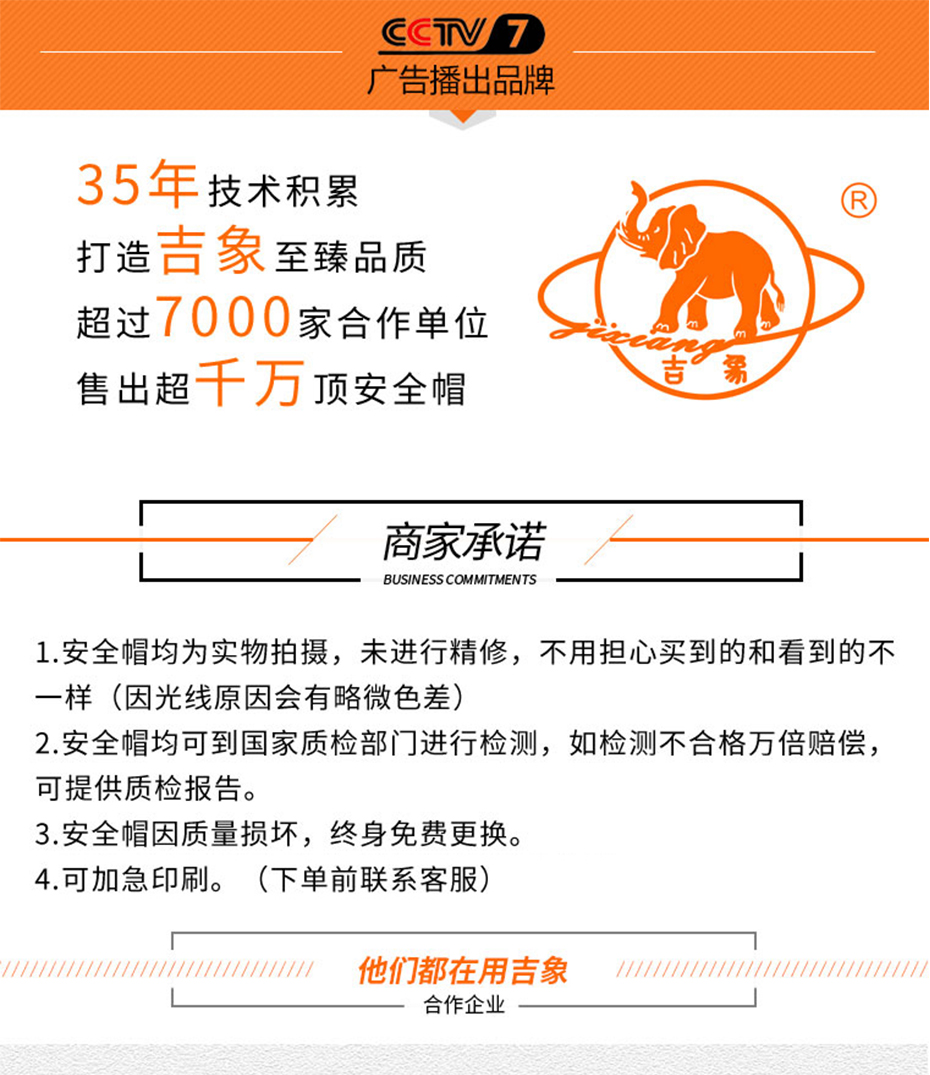 CCTV 7
广告播出品牌

35年技术积累
打造吉象至臻品质
超过7000家合作单位
售出超千万顶安全帽

®
jixiang
吉象

商家承诺
BUSINESS COMMITMENTS

1.安全帽均为实物拍摄，未进行精修，不用担心买到的和看到的不一样（因光线原因会有略微色差）
2.安全帽均可到国家质检部门进行检测，如检测不合格万倍赔偿，可提供质检报告。
3.安全帽因质量损坏，终身免费更换。
4.可加急印刷。（下单前联系客服）

他们都在用吉象
合作企业